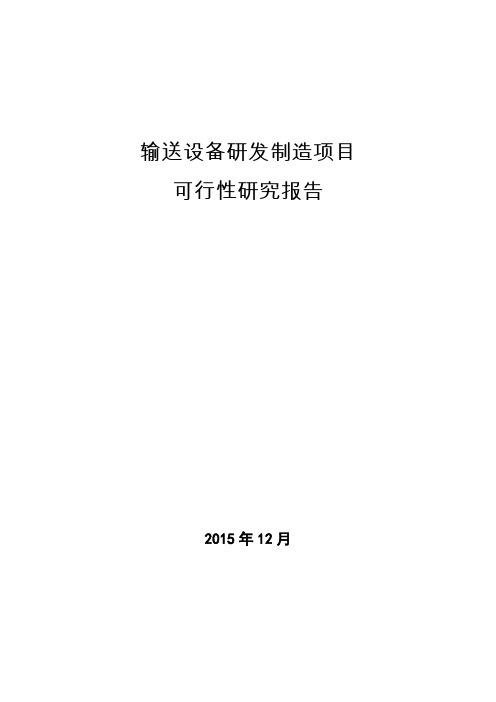 输送设备研发制造项目
可行性研究报告

2015 年 12 月